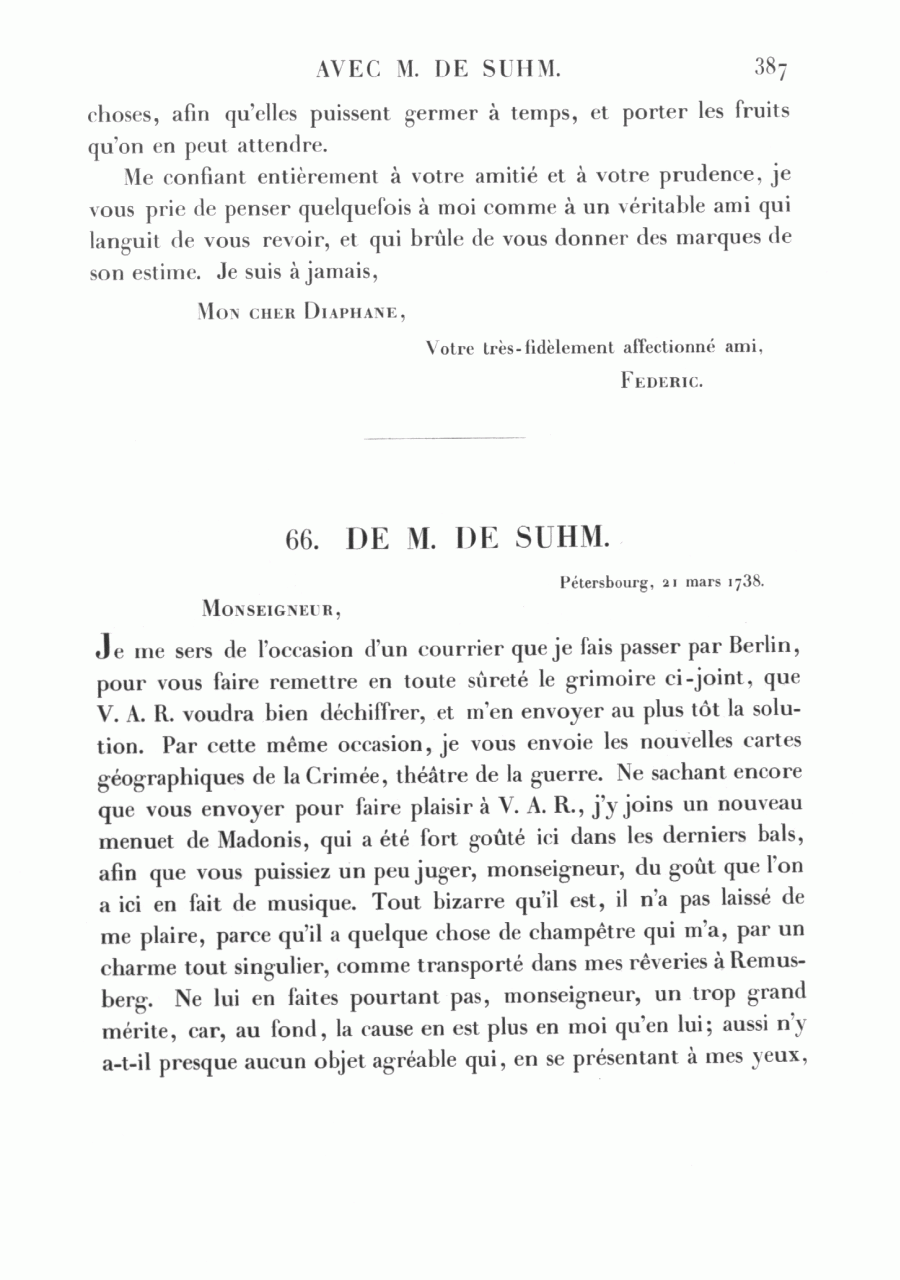 AVEC M. DE SUHM. 387

choses, afin qu'elles puissent germer à temps, et porter les fruits qu'on en peut attendre.

Me confiant entièrement à votre amitié et à votre prudence, je vous prie de penser quelquefois à moi comme à un véritable ami qui languit de vous revoir, et qui brûle de vous donner des marques de son estime. Je suis à jamais,

Mon cher Diaphane,

Votre très-fidèlement affectionné ami,

Federic.

66. DE M. DE SUHM.

Pétersbourg, 21 mars 1738.

Monseigneur,

Je me sers de l'occasion d'un courrier que je fais passer par Berlin, pour vous faire remettre en toute sûreté le grimoire ci-joint, que V. A. R. voudra bien déchiffrer, et m'en envoyer au plus tôt la solution. Par cette même occasion, je vous envoie les nouvelles cartes géographiques de la Crimée, théâtre de la guerre. Ne sachant encore que vous envoyer pour faire plaisir à V. A. R., j'y joins un nouveau menuet de Madonis, qui a été fort goûté ici dans les derniers bals, afin que vous puissiez un peu juger, monseigneur, du goût que l'on a ici en fait de musique. Tout bizarre qu'il est, il n'a pas laissé de me plaire, parce qu'il a quelque chose de champêtre qui m'a, par un charme tout singulier, comme transporté dans mes rêveries à Remusberg. Ne lui en faites pourtant pas, monseigneur, un trop grand mérite, car, au fond, la cause en est plus en moi qu'en lui; aussi n'y a-t-il presque aucun objet agréable qui, en se présentant à mes yeux,